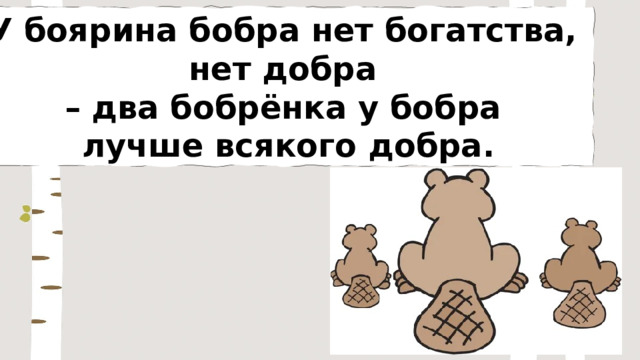 У боярина бобра нет богатства, нет добра
– два бобрёнка у бобра лучше всякого добра.